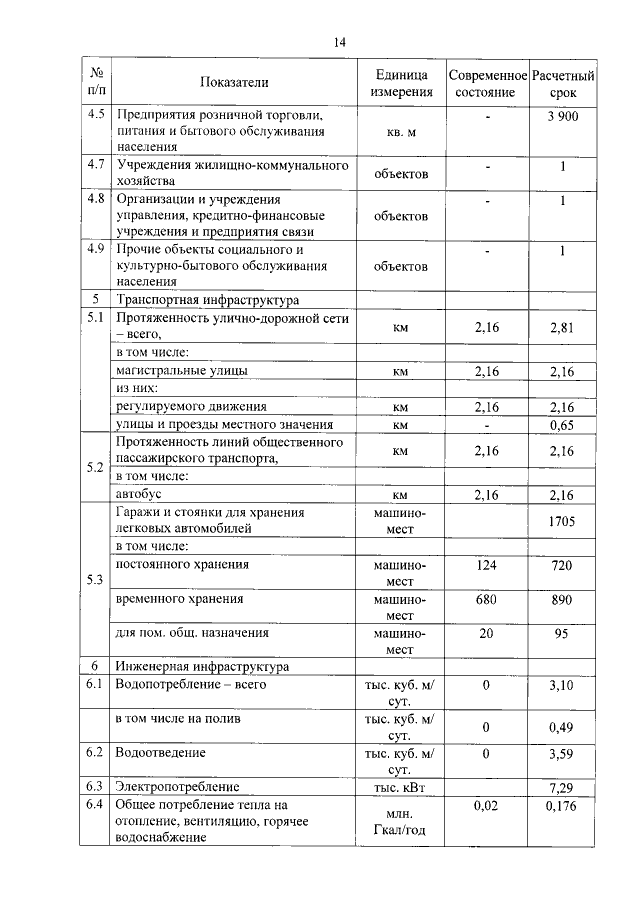 14

| № п/п | Показатели | Единица измерения | Современное состояние | Расчетный срок |
|---|---|---|---|---|
| 4.5 | Предприятия розничной торговли, питания и бытового обслуживания населения | кв. м | - | 3 900 |
| 4.7 | Учреждения жилищно-коммунального хозяйства | объектов | - | 1 |
| 4.8 | Организации и учреждения управления, кредитно-финансовые учреждения и предприятия связи | объектов | - | 1 |
| 4.9 | Прочие объекты социального и культурно-бытового обслуживания населения | объектов | - | 1 |
| 5 | Транспортная инфраструктура | | | |
| 5.1 | Протяженность улично-дорожной сети – всего, | км | 2,16 | 2,81 |
| | в том числе: | | | |
| | магистральные улицы | км | 2,16 | 2,16 |
| | из них: | | | |
| | регулируемого движения | км | 2,16 | 2,16 |
| | улицы и проезды местного значения | км | - | 0,65 |
| 5.2 | Протяженность линий общественного пассажирского транспорта, | км | 2,16 | 2,16 |
| | в том числе: | | | |
| | автобус | км | 2,16 | 2,16 |
| 5.3 | Гаражи и стоянки для хранения легковых автомобилей | машино-мест | | 1705 |
| | в том числе: | | | |
| | постоянного хранения | машино-мест | 124 | 720 |
| | временного хранения | машино-мест | 680 | 890 |
| | для пом. общ. назначения | машино-мест | 20 | 95 |
| 6 | Инженерная инфраструктура | | | |
| 6.1 | Водопотребление – всего | тыс. куб. м/сут. | 0 | 3,10 |
| | в том числе на полив | тыс. куб. м/сут. | 0 | 0,49 |
| 6.2 | Водоотведение | тыс. куб. м/сут. | 0 | 3,59 |
| 6.3 | Электропотребление | тыс. кВт | | 7,29 |
| 6.4 | Общее потребление тепла на отопление, вентиляцию, горячее водоснабжение | млн. Гкал/год | 0,02 | 0,176 |